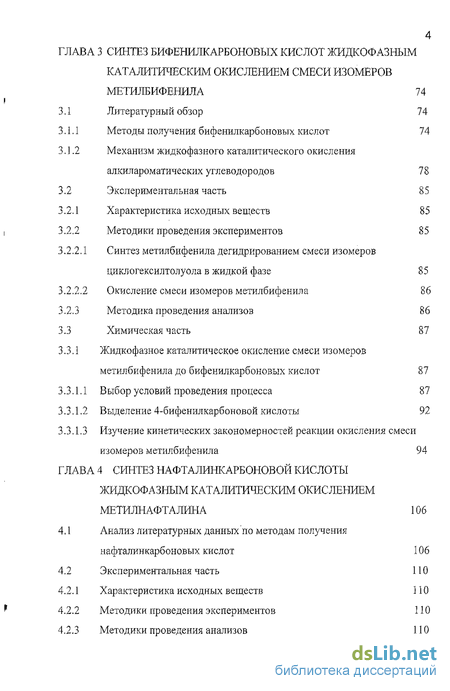 4

ГЛАВА 3 СИНТЕЗ БИФЕНИЛКАРБОНОВЫХ КИСЛОТ ЖИДКОФАЗНЫМ КАТАЛИТИЧЕСКИМ ОКИСЛЕНИЕМ СМЕСИ ИЗОМЕРОВ МЕТИЛБИФЕНИЛА 74

3.1 Литературный обзор 74

3.1.1 Методы получения бифенилкарбоновых кислот 74

3.1.2 Механизм жидкофазного каталитического окисления алкилароматических углеводородов 78

3.2 Экспериментальная часть 85

3.2.1 Характеристика исходных веществ 85

3.2.2 Методики проведения экспериментов 85

3.2.2.1 Синтез метилбифенила дегидрированием смеси изомеров циклогексилтолуола в жидкой фазе 85

3.2.2.2 Окисление смеси изомеров метилбифенила 86

3.2.3 Методика проведения анализов 86

3.3 Химическая часть 87

3.3.1 Жидкофазное каталитическое окисление смеси изомеров метилбифенила до бифенилкарбоновых кислот 87

3.3.1.1 Выбор условий проведения процесса 87

3.3.1.2 Выделение 4-бифенилкарбоновой кислоты 92

3.3.1.3 Изучение кинетических закономерностей реакции окисления смеси изомеров метилбифенила 94

ГЛАВА 4 СИНТЕЗ НАФТАЛИНКАРБОНОВОЙ КИСЛОТЫ ЖИДКОФАЗНЫМ КАТАЛИТИЧЕСКИМ ОКИСЛЕНИЕМ МЕТИЛНАФТАЛИНА 106

4.1 Анализ литературных данных по методам получения нафталинкарбоновых кислот 106

4.2 Экспериментальная часть 110

4.2.1 Характеристика исходных веществ 110

4.2.2 Методики проведения экспериментов 110

4.2.3 Методики проведения анализов 110

dsLib.net
библиотека диссертаций